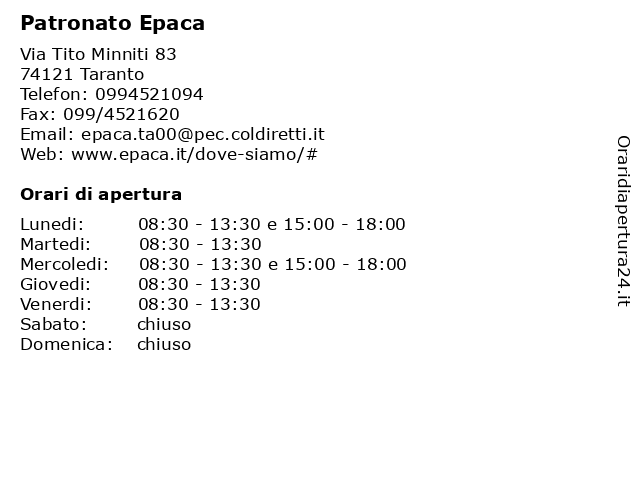 Patronato Epaca

Via Tito Minniti 83
74121 Taranto
Telefon: 0994521094
Fax: 099/4521620
Email: epaca.ta00@pec.coldiretti.it
Web: www.epaca.it/dove-siamo/#

Orari di apertura

| | |
|---|---|
| Lunedi: | 08:30 - 13:30 e 15:00 - 18:00 |
| Martedi: | 08:30 - 13:30 |
| Mercoledi: | 08:30 - 13:30 e 15:00 - 18:00 |
| Giovedi: | 08:30 - 13:30 |
| Venerdi: | 08:30 - 13:30 |
| Sabato: | chiuso |
| Domenica: | chiuso |

Oraridiapertura24.it